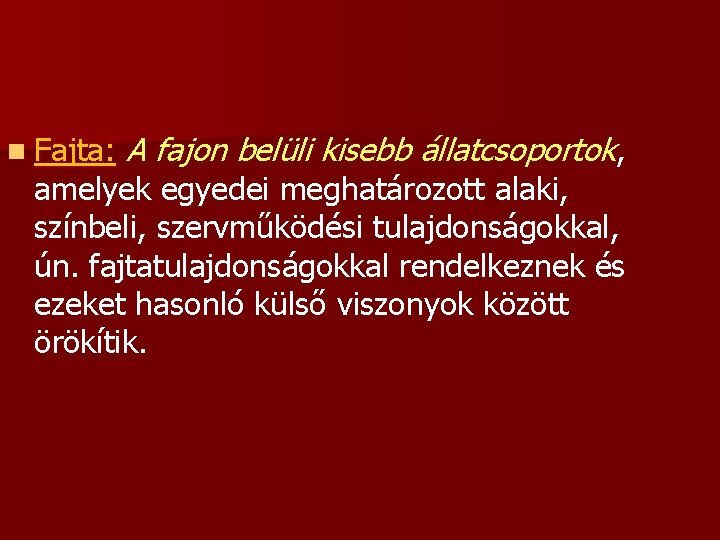 Fajta: A fajon belüli kisebb állatcsoportok, amelyek egyedei meghatározott alaki, színbeli, szervműködési tulajdonságokkal, ún. fajtatulajdonságokkal rendelkeznek és ezeket hasonló külső viszonyok között örökítik.